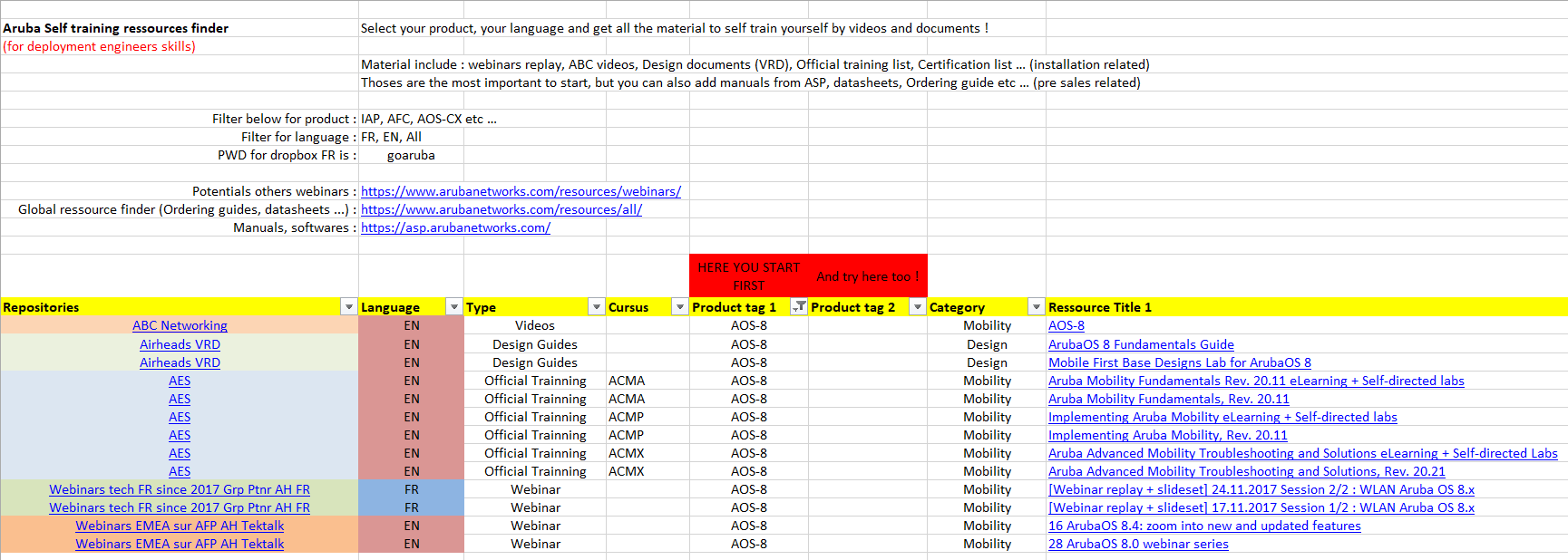 Aruba Self training ressources finder
(for deployment engineers skills)

Select your product, your language and get all the material to self train yourself by videos and documents !

Material include : webinars replay, ABC videos, Design documents (VRD), Official training list, Certification list ... (installation related)
Thoses are the most important to start, but you can also add manuals from ASP, datasheets, Ordering guide etc ... (pre sales related)

Filter below for product : IAP, AFC, AOS-CX etc ...
Filter for language : FR, EN, All
PWD for dropbox FR is : goaruba

Potentials others webinars : https://www.arubanetworks.com/resources/webinars/
Global ressource finder (Ordering guides, datasheets ...) : https://www.arubanetworks.com/resources/all/
Manuals, softwares : https://asp.arubanetworks.com/

HERE YOU START FIRST
And try here too !

| Repositories | Language | Type | Cursus | Product tag 1 | Product tag 2 | Category | Ressource Title 1 |
|---|---|---|---|---|---|---|---|
| ABC Networking | EN | Videos | | AOS-8 | | Mobility | AOS-8 |
| Airheads VRD | EN | Design Guides | | AOS-8 | | Design | ArubaOS 8 Fundamentals Guide |
| Airheads VRD | EN | Design Guides | | AOS-8 | | Design | Mobile First Base Designs Lab for ArubaOS 8 |
| AES | EN | Official Trainning | ACMA | AOS-8 | | Mobility | Aruba Mobility Fundamentals Rev. 20.11 eLearning + Self-directed labs |
| AES | EN | Official Trainning | ACMA | AOS-8 | | Mobility | Aruba Mobility Fundamentals, Rev. 20.11 |
| AES | EN | Official Trainning | ACMP | AOS-8 | | Mobility | Implementing Aruba Mobility eLearning + Self-directed labs |
| AES | EN | Official Trainning | ACMP | AOS-8 | | Mobility | Implementing Aruba Mobility, Rev. 20.11 |
| AES | EN | Official Trainning | ACMX | AOS-8 | | Mobility | Aruba Advanced Mobility Troubleshooting and Solutions eLearning + Self-directed Labs |
| AES | EN | Official Trainning | ACMX | AOS-8 | | Mobility | Aruba Advanced Mobility Troubleshooting and Solutions, Rev. 20.21 |
| Webinars tech FR since 2017 Grp Ptnr AH FR | FR | Webinar | | AOS-8 | | Mobility | [Webinar replay + slideset] 24.11.2017 Session 2/2 : WLAN Aruba OS 8.x |
| Webinars tech FR since 2017 Grp Ptnr AH FR | FR | Webinar | | AOS-8 | | Mobility | [Webinar replay + slideset] 17.11.2017 Session 1/2 : WLAN Aruba OS 8.x |
| Webinars EMEA sur AFP AH Tektalk | EN | Webinar | | AOS-8 | | Mobility | 16 ArubaOS 8.4: zoom into new and updated features |
| Webinars EMEA sur AFP AH Tektalk | EN | Webinar | | AOS-8 | | Mobility | 28 ArubaOS 8.0 webinar series |